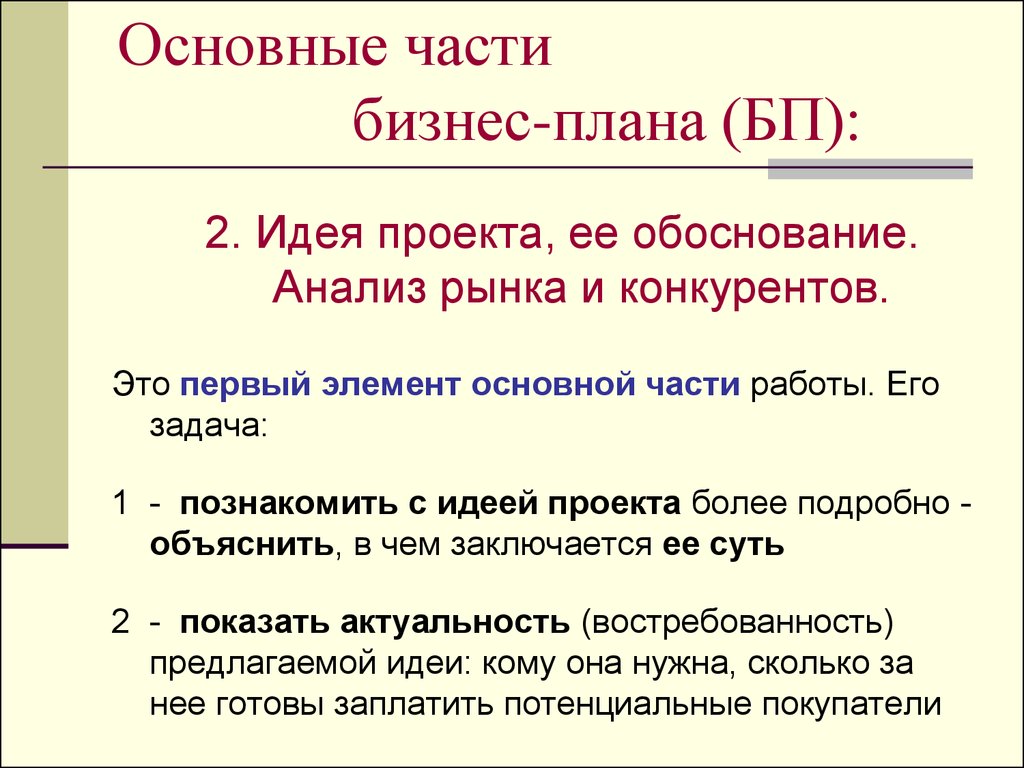 Основные части бизнес-плана (БП):

2. Идея проекта, ее обоснование. Анализ рынка и конкурентов.

Это первый элемент основной части работы. Его задача:

1 - познакомить с идеей проекта более подробно - объяснить, в чем заключается ее суть

2 - показать актуальность (востребованность) предлагаемой идеи: кому она нужна, сколько за нее готовы заплатить потенциальные покупатели